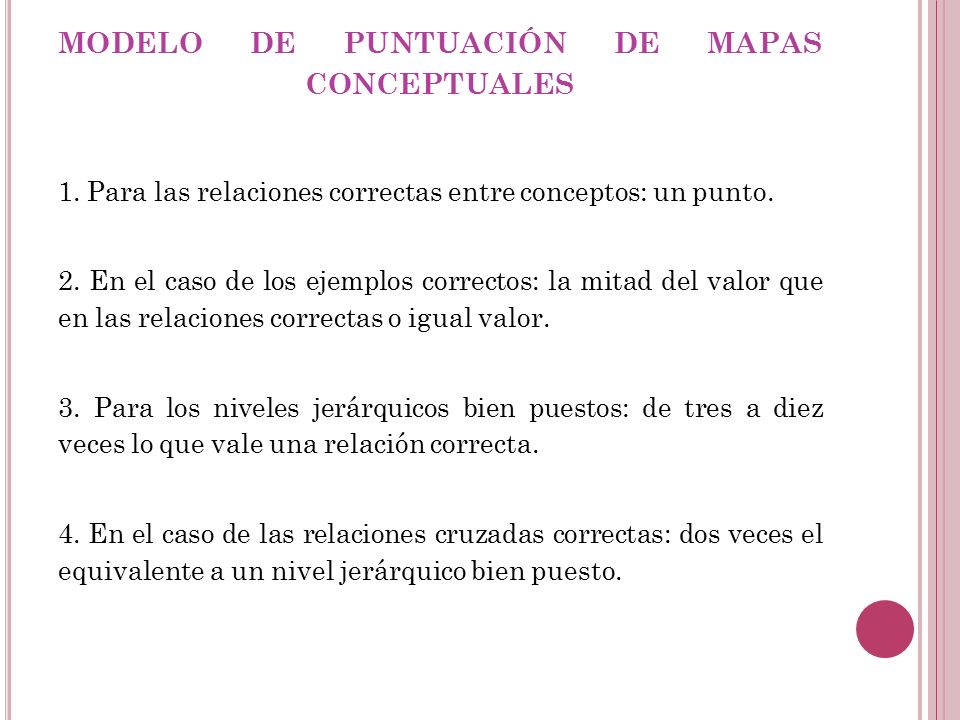 MODELO DE PUNTUACIÓN DE MAPAS CONCEPTUALES

1. Para las relaciones correctas entre conceptos: un punto.

2. En el caso de los ejemplos correctos: la mitad del valor que en las relaciones correctas o igual valor.

3. Para los niveles jerárquicos bien puestos: de tres a diez veces lo que vale una relación correcta.

4. En el caso de las relaciones cruzadas correctas: dos veces el equivalente a un nivel jerárquico bien puesto.